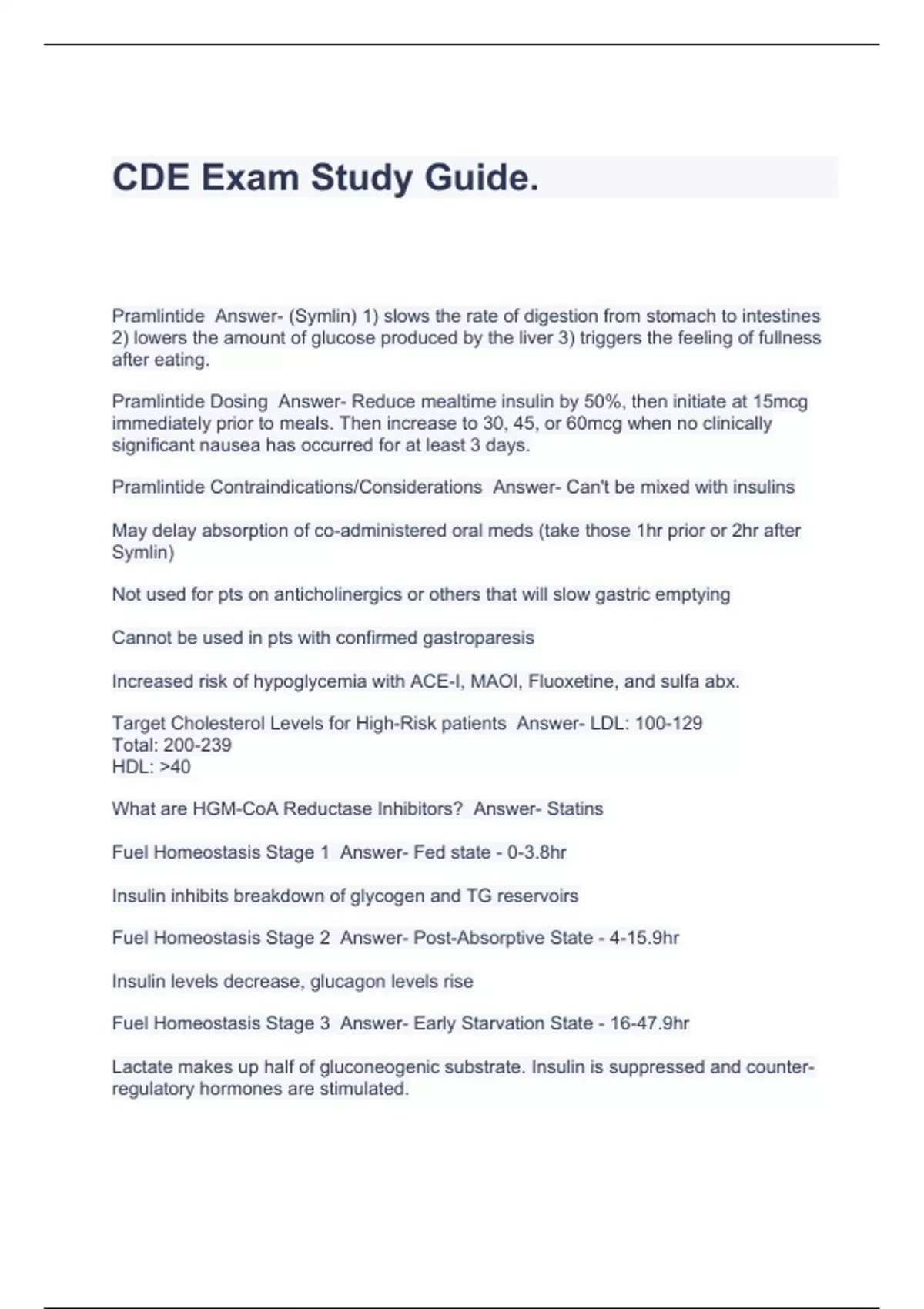 CDE Exam Study Guide.

Pramlintide  Answer- (Symlin) 1) slows the rate of digestion from stomach to intestines 2) lowers the amount of glucose produced by the liver 3) triggers the feeling of fullness after eating.

Pramlintide Dosing  Answer- Reduce mealtime insulin by 50%, then initiate at 15mcg immediately prior to meals. Then increase to 30, 45, or 60mcg when no clinically significant nausea has occurred for at least 3 days.

Pramlintide Contraindications/Considerations  Answer- Can't be mixed with insulins

May delay absorption of co-administered oral meds (take those 1hr prior or 2hr after Symlin)

Not used for pts on anticholinergics or others that will slow gastric emptying

Cannot be used in pts with confirmed gastroparesis

Increased risk of hypoglycemia with ACE-I, MAOI, Fluoxetine, and sulfa abx.

Target Cholesterol Levels for High-Risk patients  Answer- LDL: 100-129
Total: 200-239
HDL: >40

What are HGM-CoA Reductase Inhibitors?  Answer- Statins

Fuel Homeostasis Stage 1  Answer- Fed state - 0-3.8hr

Insulin inhibits breakdown of glycogen and TG reservoirs

Fuel Homeostasis Stage 2  Answer- Post-Absorptive State - 4-15.9hr

Insulin levels decrease, glucagon levels rise

Fuel Homeostasis Stage 3  Answer- Early Starvation State - 16-47.9hr

Lactate makes up half of gluconeogenic substrate. Insulin is suppressed and counter-regulatory hormones are stimulated.